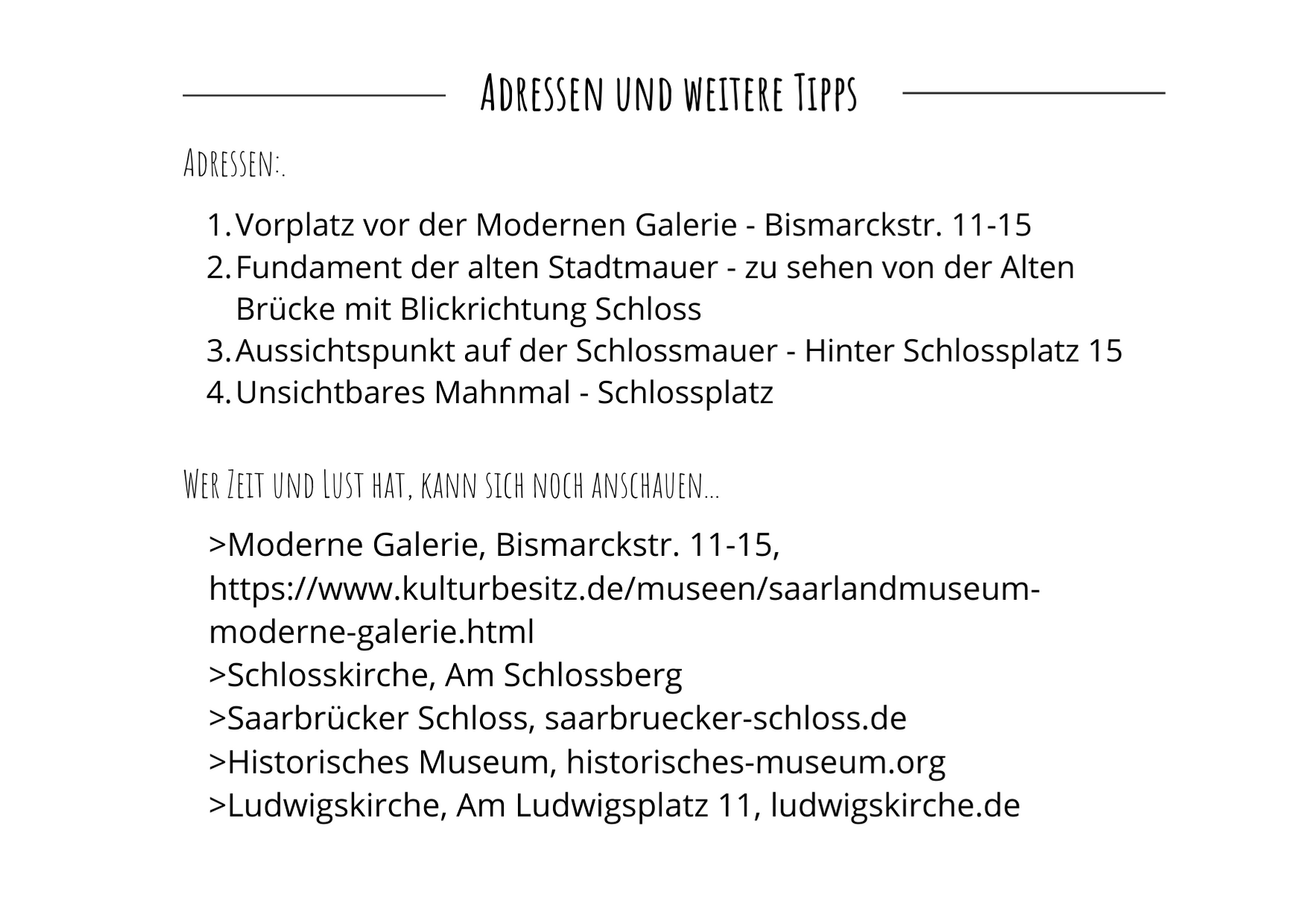 Adressen und weitere Tipps

Adressen:.

1. Vorplatz vor der Modernen Galerie - Bismarckstr. 11-15
2. Fundament der alten Stadtmauer - zu sehen von der Alten Brücke mit Blickrichtung Schloss
3. Aussichtspunkt auf der Schlossmauer - Hinter Schlossplatz 15
4. Unsichtbares Mahnmal - Schlossplatz

Wer Zeit und Lust hat, kann sich noch anschauen...

>Moderne Galerie, Bismarckstr. 11-15, https://www.kulturbesitz.de/museen/saarlandmuseum-moderne-galerie.html
>Schlosskirche, Am Schlossberg
>Saarbrücker Schloss, saarbruecker-schloss.de
>Historisches Museum, historisches-museum.org
>Ludwigskirche, Am Ludwigsplatz 11, ludwigskirche.de